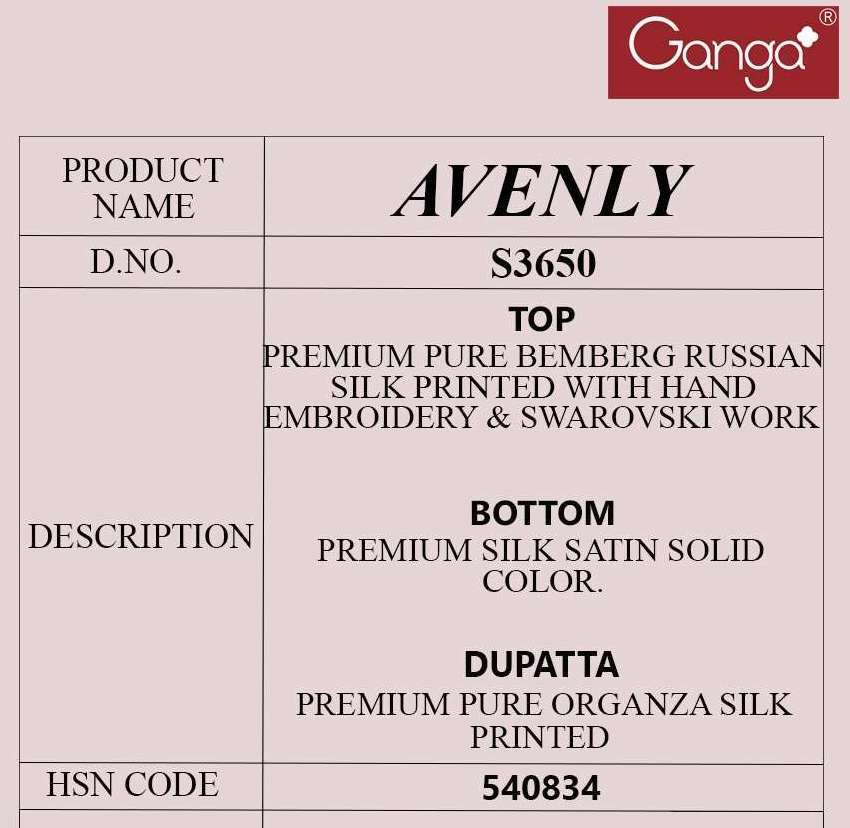 Ganga®

| PRODUCT NAME | AVENLY |
|---|---|
| D.NO. | S3650 |
| DESCRIPTION | TOP PREMIUM PURE BEMBERG RUSSIAN SILK PRINTED WITH HAND EMBROIDERY & SWAROVSKI WORK BOTTOM PREMIUM SILK SATIN SOLID COLOR. DUPATTA PREMIUM PURE ORGANZA SILK PRINTED |
| HSN CODE | 540834 |